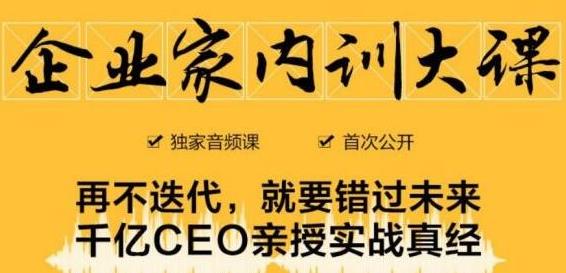 企业家内训大课

☑ 独家音频课 ☑ 首次公开

再不迭代，就要错过未来
千亿CEO亲授实战真经